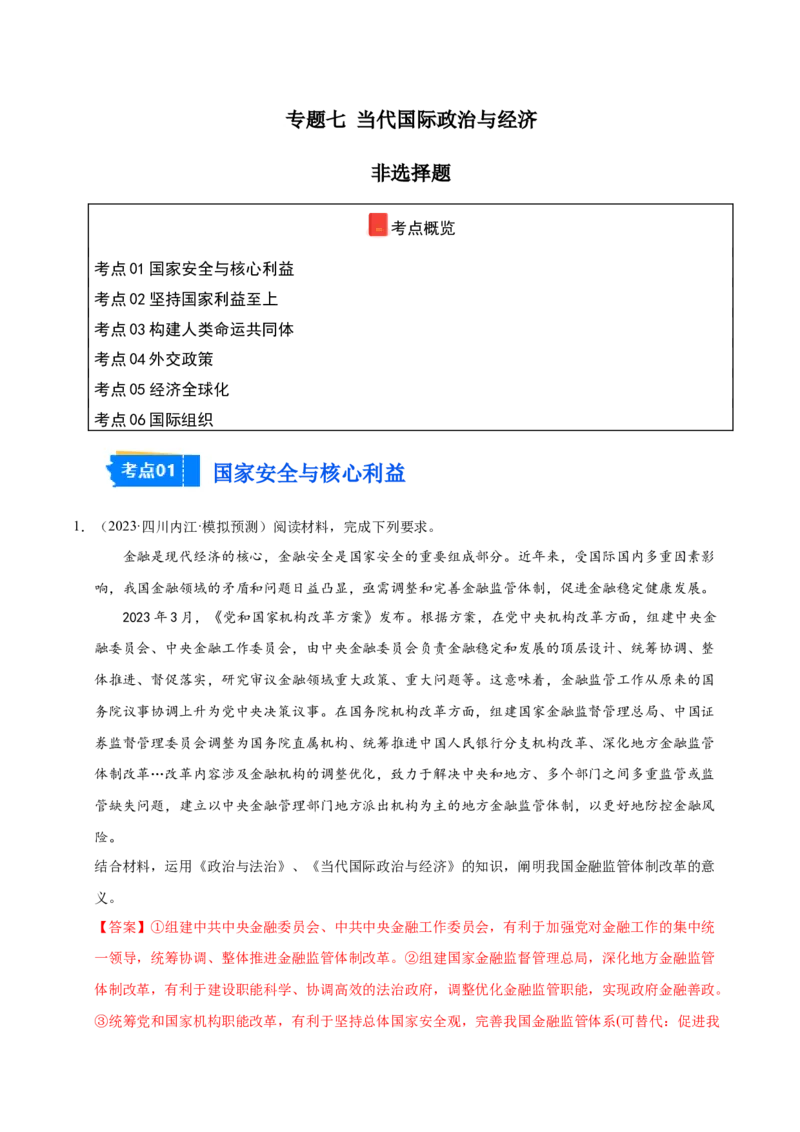 专题七 当代国际政治与经济

非选择题

考点概览

考点01国家安全与核心利益

考点02坚持国家利益至上

考点03构建人类命运共同体

考点04外交政策

考点05经济全球化

考点06国际组织

考点01 国家安全与核心利益

1.（2023·四川内江·模拟预测）阅读材料，完成下列要求。

金融是现代经济的核心，金融安全是国家安全的重要组成部分。近年来，受国际国内多重因素影响，我国金融领域的矛盾和问题日益凸显，亟需调整和完善金融监管体制，促进金融稳定健康发展。

2023年3月，《党和国家机构改革方案》发布。根据方案，在党中央机构改革方面，组建中央金融委员会、中央金融工作委员会，由中央金融委员会负责金融稳定和发展的顶层设计、统筹协调、整体推进、督促落实，研究审议金融领域重大政策、重大问题等。这意味着，金融监管工作从原来的国务院议事协调上升为党中央决策议事。在国务院机构改革方面，组建国家金融监督管理总局、中国证券监督管理委员会调整为国务院直属机构、统筹推进中国人民银行分支机构改革、深化地方金融监管体制改革…改革内容涉及金融机构的调整优化，致力于解决中央和地方、多个部门之间多重监管或监管缺失问题，建立以中央金融管理部门地方派出机构为主的地方金融监管体制，以更好地防控金融风险。

结合材料，运用《政治与法治》、《当代国际政治与经济》的知识，阐明我国金融监管体制改革的意义。

【答案】①组建中共中央金融委员会、中共中央金融工作委员会，有利于加强党对金融工作的集中统一领导，统筹协调、整体推进金融监管体制改革。②组建国家金融监督管理总局，深化地方金融监管体制改革，有利于建设职能科学、协调高效的法治政府，调整优化金融监管职能，实现政府金融善政。③统筹党和国家机构职能改革，有利于坚持总体国家安全观，完善我国金融监管体系(可替代：促进我